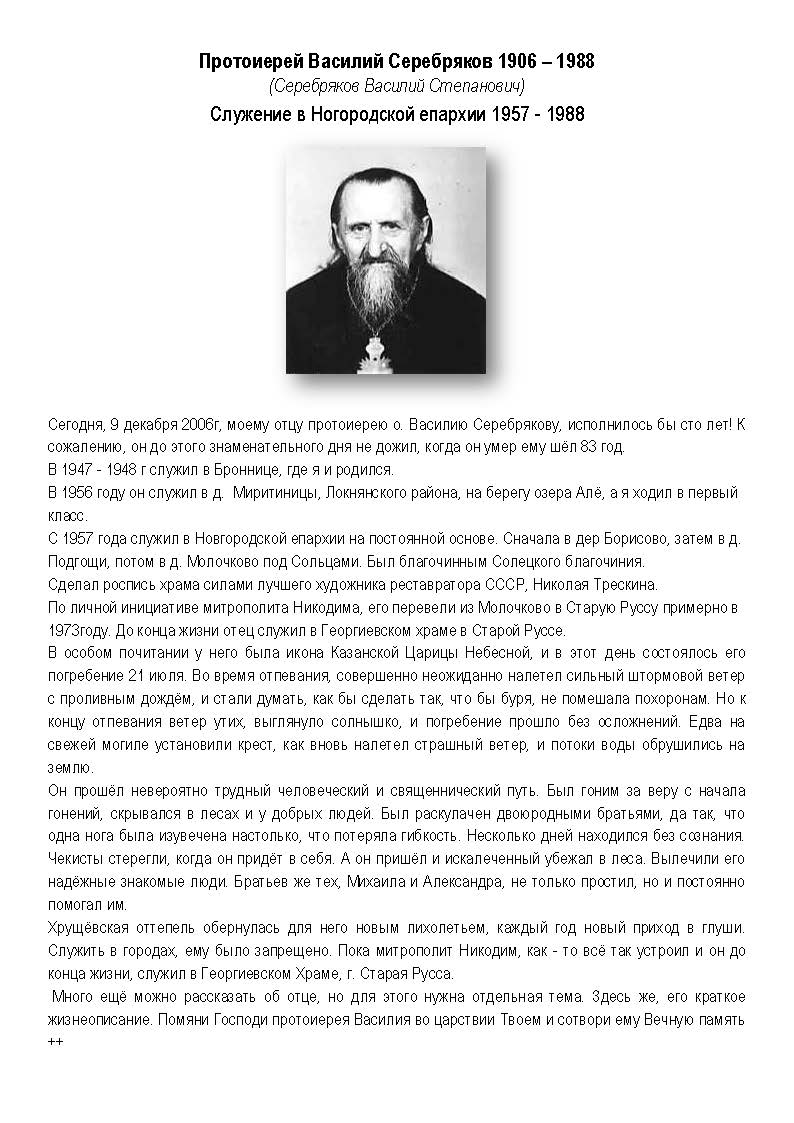 Протоиерей Василий Серебряков 1906 – 1988
(Серебряков Василий Степанович)
Служение в Ногородской епархии 1957 - 1988

Сегодня, 9 декабря 2006г, моему отцу протоиерею о. Василию Серебрякову, исполнилось бы сто лет! К сожалению, он до этого знаменательного дня не дожил, когда он умер ему шёл 83 год.
В 1947 - 1948 г служил в Броннице, где я и родился.
В 1956 году он служил в д. Миритиницы, Локнянского района, на берегу озера Алё, а я ходил в первый класс.
С 1957 года служил в Новгородской епархии на постоянной основе. Сначала в дер Борисово, затем в д. Подгощи, потом в д. Молочково под Сольцами. Был благочинным Солецкого благочиния.
Сделал роспись храма силами лучшего художника реставратора СССР, Николая Трескина.
По личной инициативе митрополита Никодима, его перевели из Молочково в Старую Руссу примерно в 1973году. До конца жизни отец служил в Георгиевском храме в Старой Руссе.
В особом почитании у него была икона Казанской Царицы Небесной, и в этот день состоялось его погребение 21 июля. Во время отпевания, совершенно неожиданно налетел сильный штормовой ветер с проливным дождём, и стали думать, как бы сделать так, что бы буря, не помешала похоронам. Но к концу отпевания ветер утих, выглянуло солнышко, и погребение прошло без осложнений. Едва на свежей могиле установили крест, как вновь налетел страшный ветер, и потоки воды обрушились на землю.
Он прошёл невероятно трудный человеческий и священнический путь. Был гоним за веру с начала гонений, скрывался в лесах и у добрых людей. Был раскулачен двоюродными братьями, да так, что одна нога была изувечена настолько, что потеряла гибкость. Несколько дней находился без сознания. Чекисты стерегли, когда он придёт в себя. А он пришёл и искалеченный убежал в леса. Вылечили его надёжные знакомые люди. Братьев же тех, Михаила и Александра, не только простил, но и постоянно помогал им.
Хрущёвская оттепель обернулась для него новым лихолетьем, каждый год новый приход в глуши. Служить в городах, ему было запрещено. Пока митрополит Никодим, как - то всё так устроил и он до конца жизни, служил в Георгиевском Храме, г. Старая Русса.
Много ещё можно рассказать об отце, но для этого нужна отдельная тема. Здесь же, его краткое жизнеописание. Помяни Господи протоиерея Василия во царствии Твоем и сотвори ему Вечную память ++